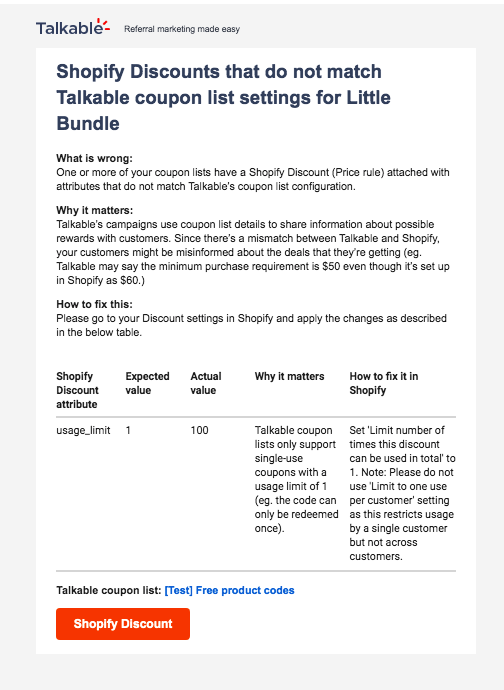 Talkable Referral marketing made easy

Shopify Discounts that do not match Talkable coupon list settings for Little Bundle

What is wrong:
One or more of your coupon lists have a Shopify Discount (Price rule) attached with attributes that do not match Talkable's coupon list configuration.

Why it matters:
Talkable's campaigns use coupon list details to share information about possible rewards with customers. Since there's a mismatch between Talkable and Shopify, your customers might be misinformed about the deals that they're getting (eg. Talkable may say the minimum purchase requirement is $50 even though it's set up in Shopify as $60.)

How to fix this:
Please go to your Discount settings in Shopify and apply the changes as described in the below table.

| Shopify Discount attribute | Expected value | Actual value | Why it matters | How to fix it in Shopify |
|---|---|---|---|---|
| usage_limit | 1 | 100 | Talkable coupon lists only support single-use coupons with a usage limit of 1 (eg. the code can only be redeemed once). | Set 'Limit number of times this discount can be used in total' to 1. Note: Please do not use 'Limit to one use per customer' setting as this restricts usage by a single customer but not across customers. |

Talkable coupon list: [Test] Free product codes

Shopify Discount